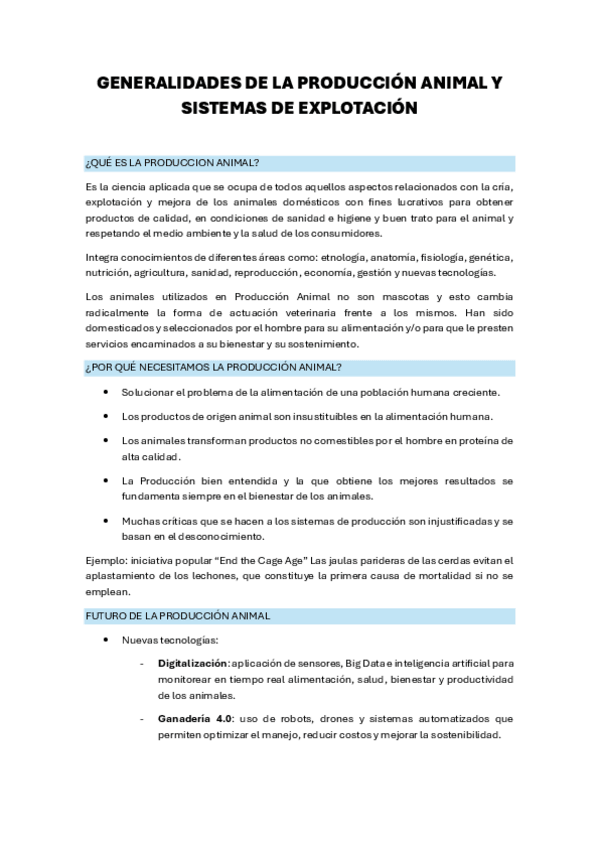 GENERALIDADES DE LA PRODUCCIÓN ANIMAL Y SISTEMAS DE EXPLOTACIÓN

¿QUÉ ES LA PRODUCCION ANIMAL?

Es la ciencia aplicada que se ocupa de todos aquellos aspectos relacionados con la cría, explotación y mejora de los animales domésticos con fines lucrativos para obtener productos de calidad, en condiciones de sanidad e higiene y buen trato para el animal y respetando el medio ambiente y la salud de los consumidores.

Integra conocimientos de diferentes áreas como: etnología, anatomía, fisiología, genética, nutrición, agricultura, sanidad, reproducción, economía, gestión y nuevas tecnologías.

Los animales utilizados en Producción Animal no son mascotas y esto cambia radicalmente la forma de actuación veterinaria frente a los mismos. Han sido domesticados y seleccionados por el hombre para su alimentación y/o para que le presten servicios encaminados a su bienestar y su sostenimiento.

¿POR QUÉ NECESITAMOS LA PRODUCCIÓN ANIMAL?

• Solucionar el problema de la alimentación de una población humana creciente.
• Los productos de origen animal son insustituibles en la alimentación humana.
• Los animales transforman productos no comestibles por el hombre en proteína de alta calidad.
• La Producción bien entendida y la que obtiene los mejores resultados se fundamenta siempre en el bienestar de los animales.
• Muchas críticas que se hacen a los sistemas de producción son injustificadas y se basan en el desconocimiento.

Ejemplo: iniciativa popular “End the Cage Age” Las jaulas parideras de las cerdas evitan el aplastamiento de los lechones, que constituye la primera causa de mortalidad si no se emplean.

FUTURO DE LA PRODUCCIÓN ANIMAL

• Nuevas tecnologías:
- Digitalización: aplicación de sensores, Big Data e inteligencia artificial para monitorear en tiempo real alimentación, salud, bienestar y productividad de los animales.
- Ganadería 4.0: uso de robots, drones y sistemas automatizados que permiten optimizar el manejo, reducir costos y mejorar la sostenibilidad.